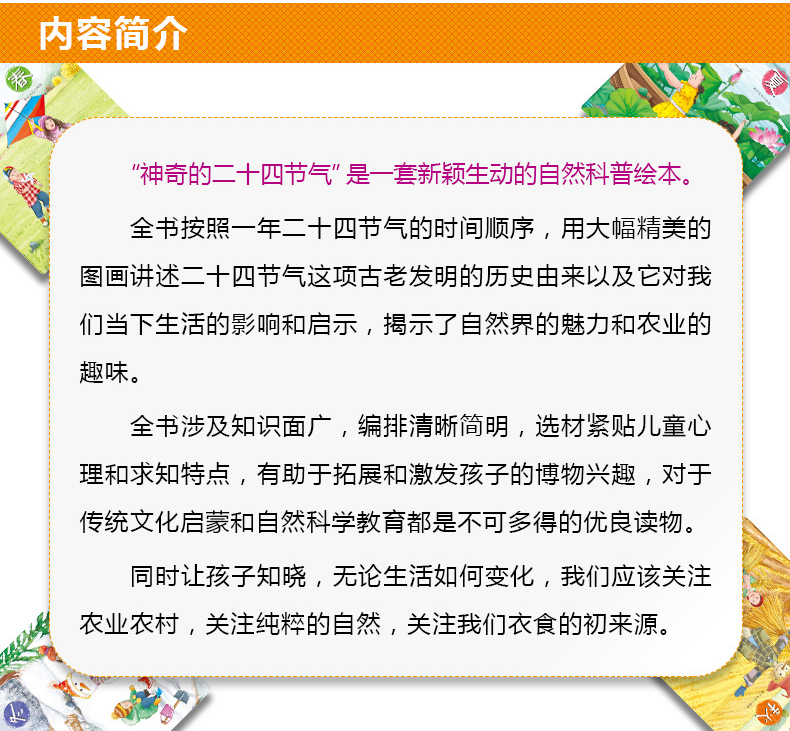 内容简介

“神奇的二十四节气”是一套新颖生动的自然科普绘本。

全书按照一年二十四节气的时间顺序，用大幅精美的图画讲述二十四节气这项古老发明的历史由来以及它对我们当下生活的影响和启示，揭示了自然界的魅力和农业的趣味。

全书涉及知识面广，编排清晰简明，选材紧贴儿童心理和求知特点，有助于拓展和激发孩子的博物兴趣，对于传统文化启蒙和自然科学教育都是不可多得的优良读物。

同时让孩子知晓，无论生活如何变化，我们应该关注农业农村，关注纯粹的自然，关注我们衣食的初来源。